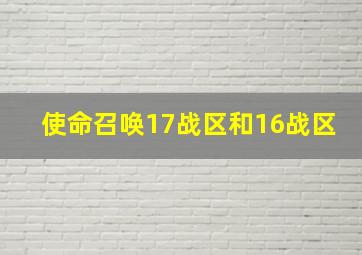 使命召唤17战区和16战区